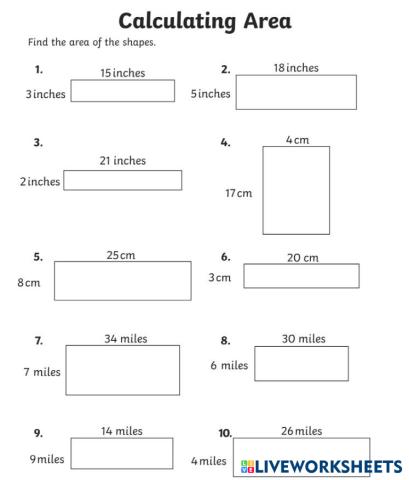 Calculating Area

Find the area of the shapes.

1. 15 inches
3 inches

2. 18 inches
5 inches

3. 21 inches
2 inches

4. 4 cm
17 cm

5. 25 cm
8 cm

6. 20 cm
3 cm

7. 34 miles
7 miles

8. 30 miles
6 miles

9. 14 miles
9 miles

10. 26 miles
4 miles

LIVEWORKSHEETS